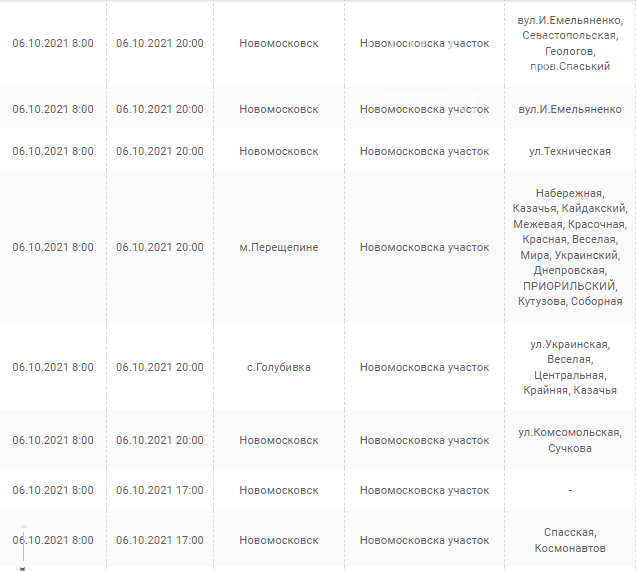 | | | | | |
|---|---|---|---|---|
| 06.10.2021 8:00 | 06.10.2021 20:00 | Новомосковск | Новомосковска участок | вул.И.Емельяненко, Севастопольская, Геологов, пров.Спаський |
| 06.10.2021 8:00 | 06.10.2021 20:00 | Новомосковск | Новомосковска участок | вул.И.Емельяненко |
| 06.10.2021 8:00 | 06.10.2021 20:00 | Новомосковск | Новомосковска участок | ул.Техническая |
| 06.10.2021 8:00 | 06.10.2021 20:00 | м.Перещепине | Новомосковска участок | Набережная, Казачья, Кайдакский, Межевая, Красочная, Красная, Веселая, Мира, Украинский, Днепровская, ПРИОРИЛЬСКИЙ, Кутузова, Соборная |
| 06.10.2021 8:00 | 06.10.2021 20:00 | с.Голубивка | Новомосковска участок | ул.Украинская, Веселая, Центральная, Крайняя, Казачья |
| 06.10.2021 8:00 | 06.10.2021 20:00 | Новомосковск | Новомосковска участок | ул.Комсомольская, Сучкова |
| 06.10.2021 8:00 | 06.10.2021 17:00 | Новомосковск | Новомосковска участок | - |
| 06.10.2021 8:00 | 06.10.2021 17:00 | Новомосковск | Новомосковска участок | Спасская, Космонавтов |